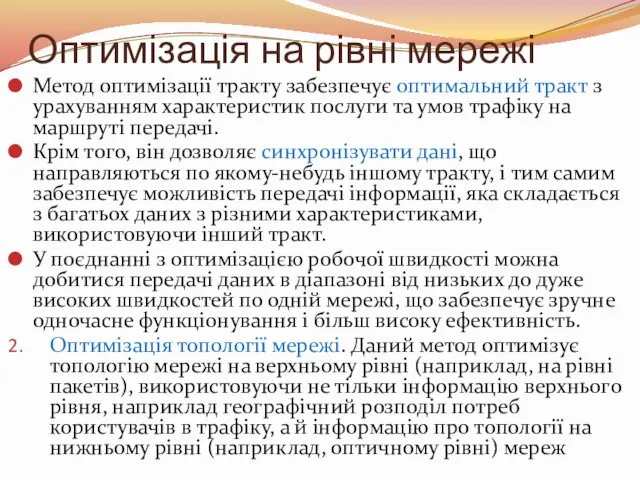 Оптимізація на рівні мережі

Метод оптимізації тракту забезпечує оптимальний тракт з урахуванням характеристик послуги та умов трафіку на маршруті передачі.

Крім того, він дозволяє синхронізувати дані, що направляються по якому-небудь іншому тракту, і тим самим забезпечує можливість передачі інформації, яка складається з багатьох даних з різними характеристиками, використовуючи інший тракт.

У поєднанні з оптимізацією робочої швидкості можна добитися передачі даних в діапазоні від низьких до дуже високих швидкостей по одній мережі, що забезпечує зручне одночасне функціонування і більш високу ефективність.

2. Оптимізація топології мережі. Даний метод оптимізує топологію мережі на верхньому рівні (наприклад, на рівні пакетів), використовуючи не тільки інформацію верхнього рівня, наприклад географічний розподіл потреб користувачів в трафіку, а й інформацію про топології на нижньому рівні (наприклад, оптичному рівні) мереж